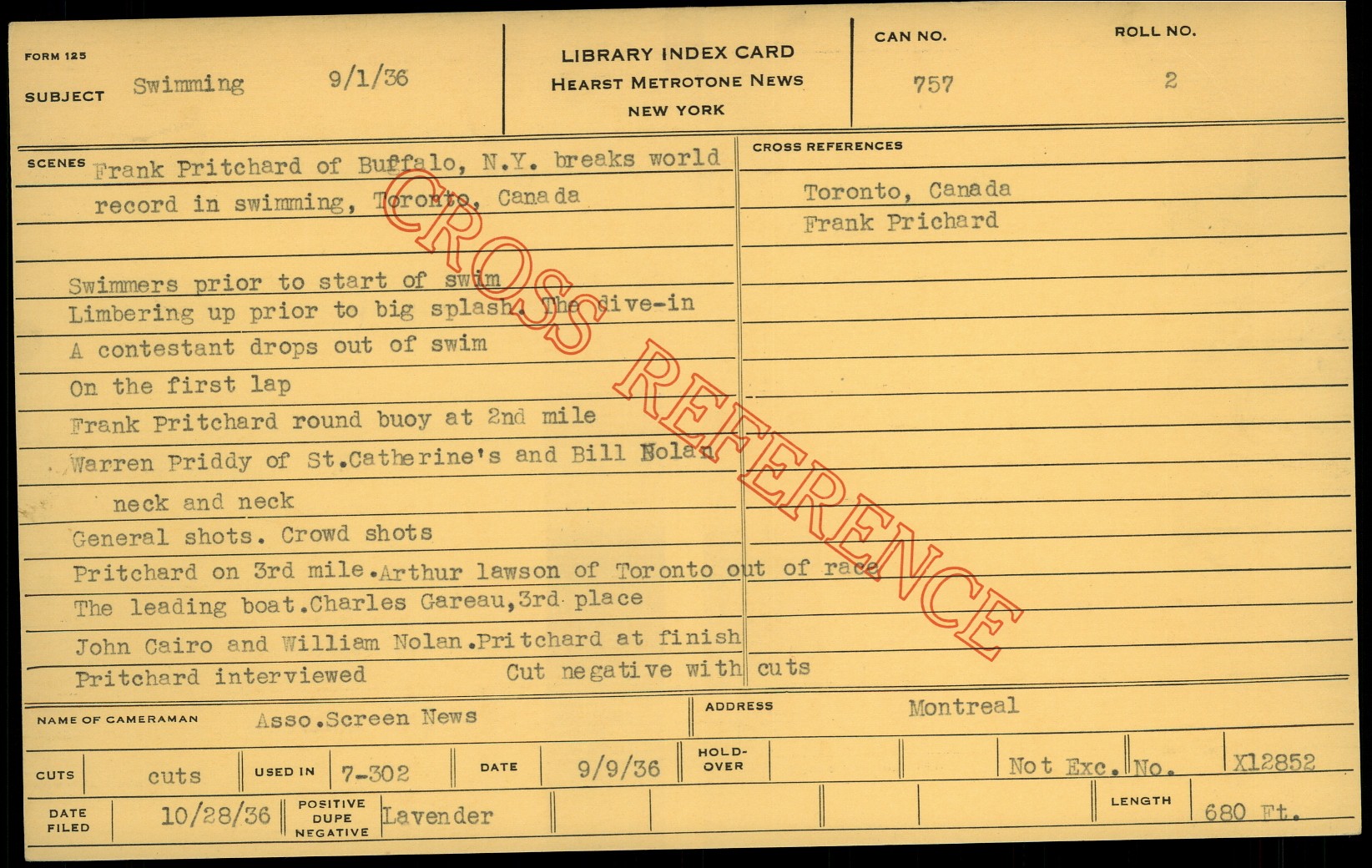 FORM 125

SUBJECT Swimming 9/1/36

LIBRARY INDEX CARD
HEARST METROTONE NEWS
NEW YORK

CAN NO. 757

ROLL NO. 2

SCENES Frank Pritchard of Buffalo, N.Y. breaks world record in swimming, Toronto, Canada

Swimmers prior to start of swim
Limbering up prior to big splash. The dive-in
A contestant drops out of swim
On the first lap
Frank Pritchard round buoy at 2nd mile
Warren Priddy of St.Catherine's and Bill Nolan neck and neck
General shots. Crowd shots
Pritchard on 3rd mile.Arthur lawson of Toronto out of race
The leading boat.Charles Gareau,3rd place
John Cairo and William Nolan.Pritchard at finish
Pritchard interviewed Cut negative with cuts

CROSS REFERENCES
Toronto, Canada
Frank Prichard

NAME OF CAMERAMAN Asso.Screen News

ADDRESS Montreal

CUTS cuts USED IN 7-302 DATE 9/9/36 HOLD-OVER Not Exc. No. X12852

DATE FILED 10/28/36 POSITIVE DUPE NEGATIVE Lavender LENGTH 680 Ft.

CROSS REFERENCE